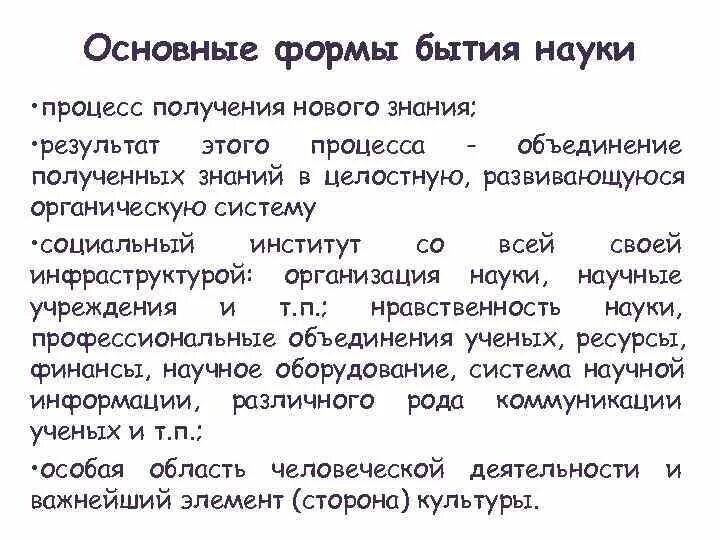 Основные формы бытия науки

•процесс получения нового знания;

•результат этого процесса - объединение полученных знаний в целостную, развивающуюся органическую систему

•социальный институт со всей своей инфраструктурой: организация науки, научные учреждения и т.п.; нравственность науки, профессиональные объединения ученых, ресурсы, финансы, научное оборудование, система научной информации, различного рода коммуникации ученых и т.п.;

•особая область человеческой деятельности и важнейший элемент (сторона) культуры.